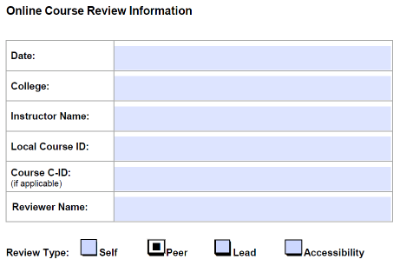 Online Course Review Information

Date:

College:

Instructor Name:

Local Course ID:

Course C-ID:
(if applicable)

Reviewer Name:

Review Type: ☐ Self ☑ Peer ☐ Lead ☐ Accessibility